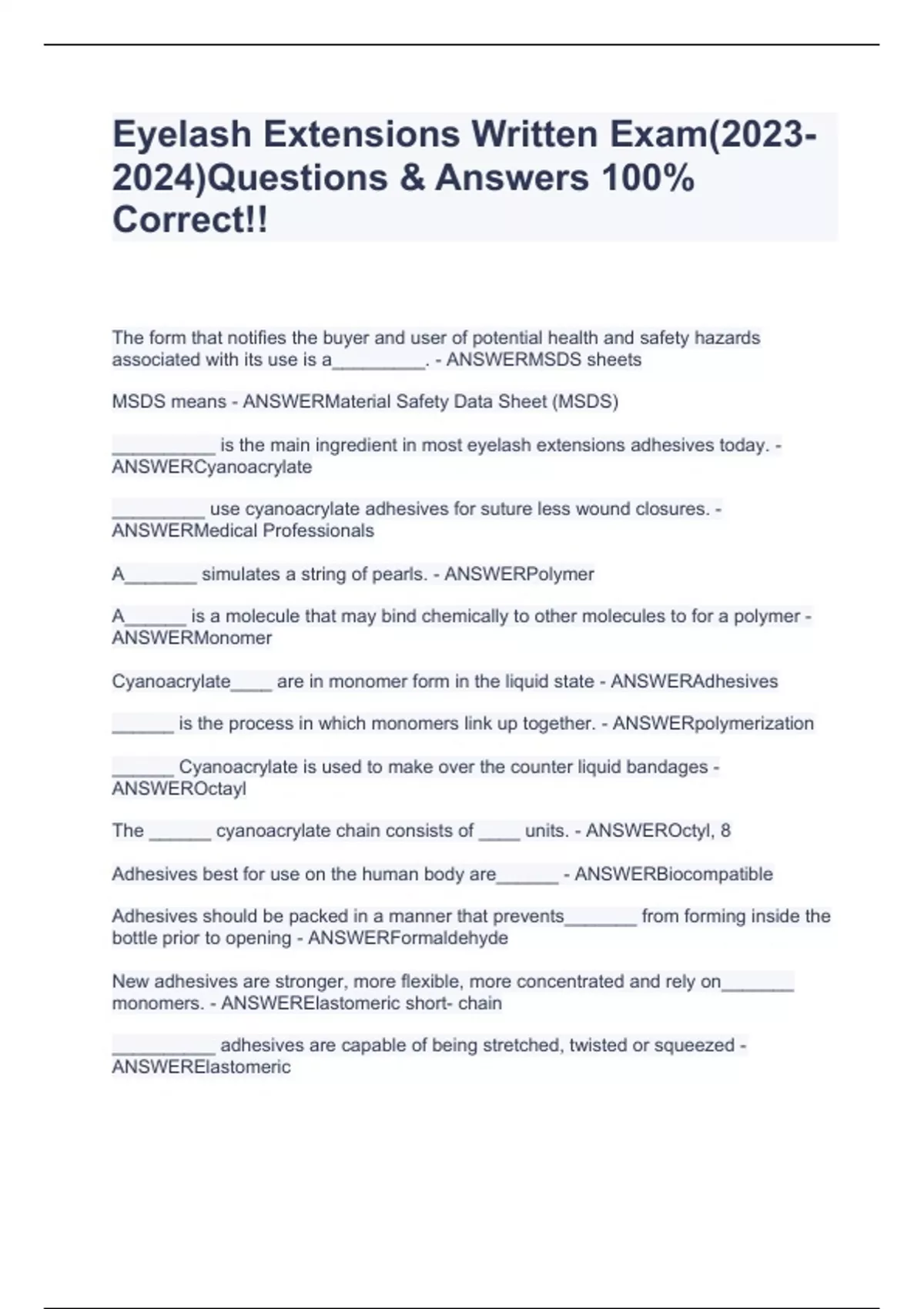 Eyelash Extensions Written Exam(2023-2024)Questions & Answers 100% Correct!!

The form that notifies the buyer and user of potential health and safety hazards associated with its use is a_________. - ANSWERMSDS sheets

MSDS means - ANSWERMaterial Safety Data Sheet (MSDS)

__________ is the main ingredient in most eyelash extensions adhesives today. - ANSWERCyanoacrylate

_________ use cyanoacrylate adhesives for suture less wound closures. - ANSWERMedical Professionals

A_______ simulates a string of pearls. - ANSWERPolymer

A______ is a molecule that may bind chemically to other molecules to for a polymer - ANSWERMonomer

Cyanoacrylate____ are in monomer form in the liquid state - ANSWERAdhesives

______ is the process in which monomers link up together. - ANSWERpolymerization

______ Cyanoacrylate is used to make over the counter liquid bandages - ANSWEROctayl

The ______ cyanoacrylate chain consists of ____ units. - ANSWEROctyl, 8

Adhesives best for use on the human body are______ - ANSWERBiocompatible

Adhesives should be packed in a manner that prevents_______ from forming inside the bottle prior to opening - ANSWERFormaldehyde

New adhesives are stronger, more flexible, more concentrated and rely on_______ monomers. - ANSWERElastomeric short- chain

__________ adhesives are capable of being stretched, twisted or squeezed - ANSWERElastomeric